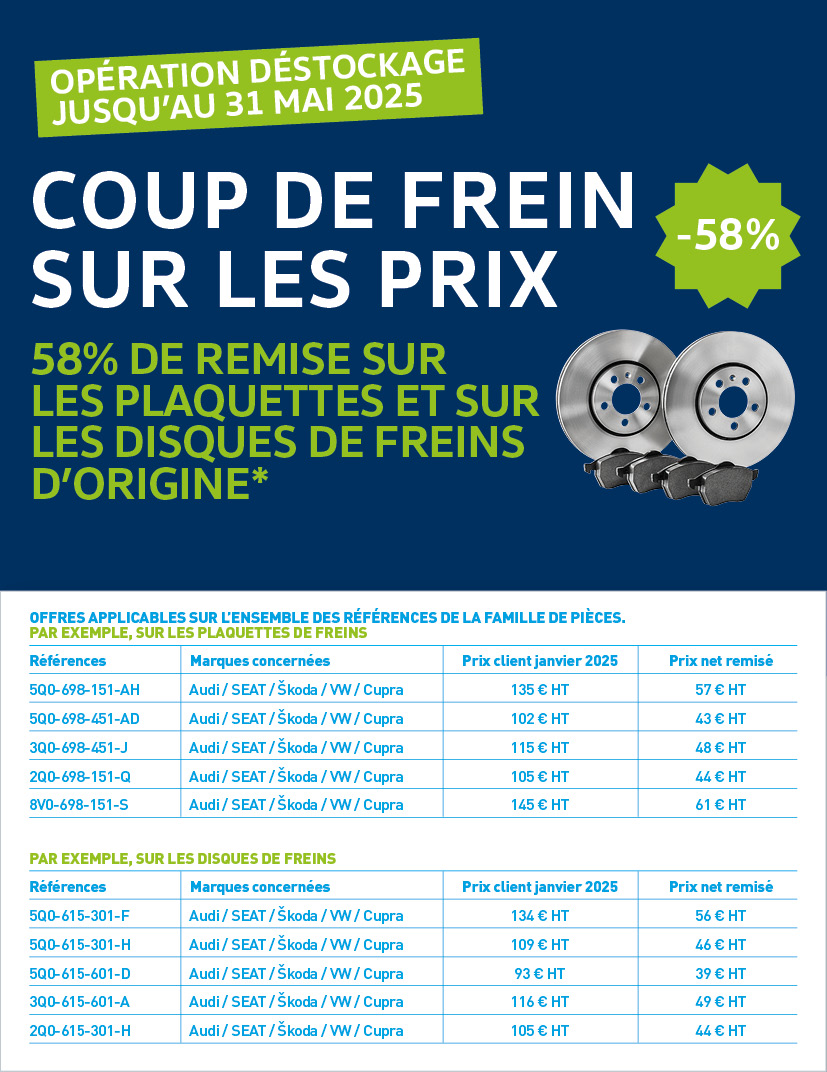 OPÉRATION DÉSTOCKAGE
JUSQU'AU 31 MAI 2025

COUP DE FREIN SUR LES PRIX

-58%

58% DE REMISE SUR LES PLAQUETTES ET SUR LES DISQUES DE FREINS D'ORIGINE*

OFFRES APPLICABLES SUR L'ENSEMBLE DES RÉFÉRENCES DE LA FAMILLE DE PIÈCES.
PAR EXEMPLE, SUR LES PLAQUETTES DE FREINS

| Références | Marques concernées | Prix client janvier 2025 | Prix net remisé |
|---|---|---|---|
| 5Q0-698-151-AH | Audi / SEAT / Škoda / VW / Cupra | 135 € HT | 57 € HT |
| 5Q0-698-451-AD | Audi / SEAT / Škoda / VW / Cupra | 102 € HT | 43 € HT |
| 3Q0-698-451-J | Audi / SEAT / Škoda / VW / Cupra | 115 € HT | 48 € HT |
| 2Q0-698-151-Q | Audi / SEAT / Škoda / VW / Cupra | 105 € HT | 44 € HT |
| 8V0-698-151-S | Audi / SEAT / Škoda / VW / Cupra | 145 € HT | 61 € HT |

PAR EXEMPLE, SUR LES DISQUES DE FREINS

| Références | Marques concernées | Prix client janvier 2025 | Prix net remisé |
|---|---|---|---|
| 5Q0-615-301-F | Audi / SEAT / Škoda / VW / Cupra | 134 € HT | 56 € HT |
| 5Q0-615-301-H | Audi / SEAT / Škoda / VW / Cupra | 109 € HT | 46 € HT |
| 5Q0-615-601-D | Audi / SEAT / Škoda / VW / Cupra | 93 € HT | 39 € HT |
| 3Q0-615-601-A | Audi / SEAT / Škoda / VW / Cupra | 116 € HT | 49 € HT |
| 2Q0-615-301-H | Audi / SEAT / Škoda / VW / Cupra | 105 € HT | 44 € HT |